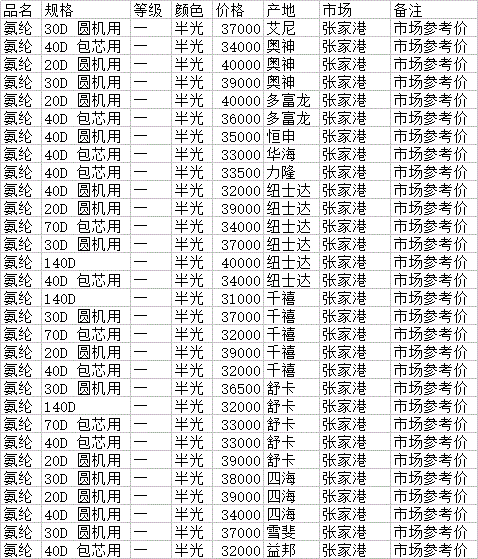 | 品名 | 规格 | 等级 | 颜色 | 价格 | 产地 | 市场 | 备注 |
|---|---|---|---|---|---|---|---|
| 氨纶 | 30D 圆机用 | 一 | 半光 | 37000 | 艾尼 | 张家港 | 市场参考价 |
| 氨纶 | 40D 包芯用 | 一 | 半光 | 34000 | 奥神 | 张家港 | 市场参考价 |
| 氨纶 | 20D 圆机用 | 一 | 半光 | 40000 | 奥神 | 张家港 | 市场参考价 |
| 氨纶 | 30D 圆机用 | 一 | 半光 | 39000 | 奥神 | 张家港 | 市场参考价 |
| 氨纶 | 20D 圆机用 | 一 | 半光 | 40000 | 多富龙 | 张家港 | 市场参考价 |
| 氨纶 | 40D 包芯用 | 一 | 半光 | 36000 | 多富龙 | 张家港 | 市场参考价 |
| 氨纶 | 40D 圆机用 | 一 | 半光 | 35000 | 恒申 | 张家港 | 市场参考价 |
| 氨纶 | 40D 包芯用 | 一 | 半光 | 33000 | 华海 | 张家港 | 市场参考价 |
| 氨纶 | 40D 包芯用 | 一 | 半光 | 33500 | 力隆 | 张家港 | 市场参考价 |
| 氨纶 | 40D 圆机用 | 一 | 半光 | 32000 | 纽士达 | 张家港 | 市场参考价 |
| 氨纶 | 20D 圆机用 | 一 | 半光 | 39000 | 纽士达 | 张家港 | 市场参考价 |
| 氨纶 | 70D 包芯用 | 一 | 半光 | 34000 | 纽士达 | 张家港 | 市场参考价 |
| 氨纶 | 30D 圆机用 | 一 | 半光 | 37000 | 纽士达 | 张家港 | 市场参考价 |
| 氨纶 | 140D | 一 | 半光 | 40000 | 纽士达 | 张家港 | 市场参考价 |
| 氨纶 | 40D 包芯用 | 一 | 半光 | 34000 | 纽士达 | 张家港 | 市场参考价 |
| 氨纶 | 140D | 一 | 半光 | 31000 | 千禧 | 张家港 | 市场参考价 |
| 氨纶 | 30D 圆机用 | 一 | 半光 | 37000 | 千禧 | 张家港 | 市场参考价 |
| 氨纶 | 70D 包芯用 | 一 | 半光 | 32000 | 千禧 | 张家港 | 市场参考价 |
| 氨纶 | 20D 圆机用 | 一 | 半光 | 39000 | 千禧 | 张家港 | 市场参考价 |
| 氨纶 | 40D 包芯用 | 一 | 半光 | 32000 | 千禧 | 张家港 | 市场参考价 |
| 氨纶 | 30D 圆机用 | 一 | 半光 | 36500 | 舒卡 | 张家港 | 市场参考价 |
| 氨纶 | 140D | 一 | 半光 | 32000 | 舒卡 | 张家港 | 市场参考价 |
| 氨纶 | 70D 包芯用 | 一 | 半光 | 33000 | 舒卡 | 张家港 | 市场参考价 |
| 氨纶 | 40D 包芯用 | 一 | 半光 | 33000 | 舒卡 | 张家港 | 市场参考价 |
| 氨纶 | 20D 圆机用 | 一 | 半光 | 39000 | 舒卡 | 张家港 | 市场参考价 |
| 氨纶 | 30D 圆机用 | 一 | 半光 | 38000 | 四海 | 张家港 | 市场参考价 |
| 氨纶 | 20D 圆机用 | 一 | 半光 | 39000 | 四海 | 张家港 | 市场参考价 |
| 氨纶 | 40D 圆机用 | 一 | 半光 | 34000 | 四海 | 张家港 | 市场参考价 |
| 氨纶 | 30D 圆机用 | 一 | 半光 | 37000 | 雪斐 | 张家港 | 市场参考价 |
| 氨纶 | 40D 包芯用 | 一 | 半光 | 32000 | 益邦 | 张家港 | 市场参考价 |